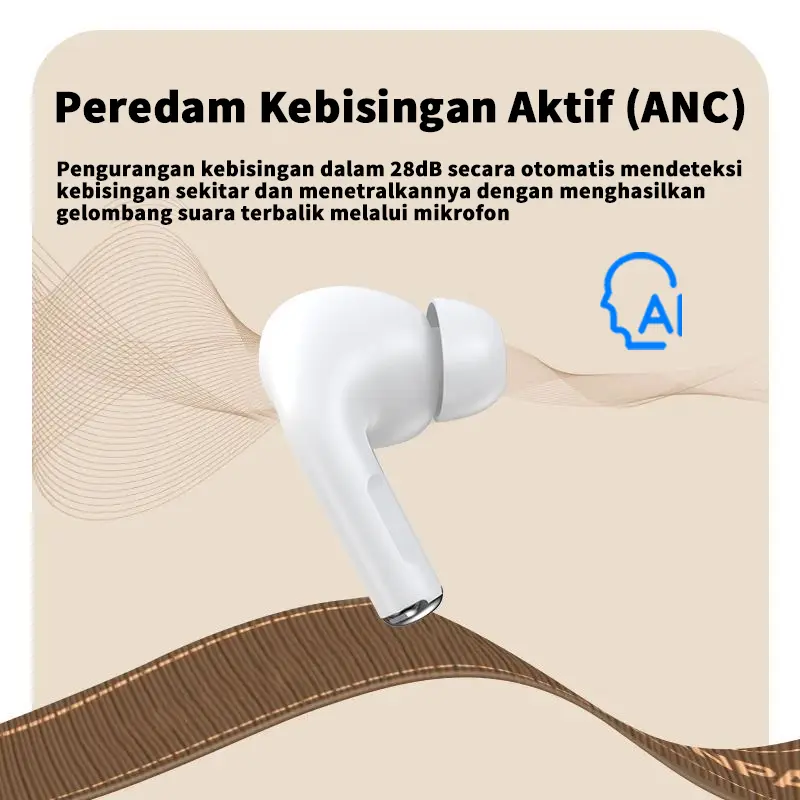 Peredam Kebisingan Aktif (ANC)

Pengurangan kebisingan dalam 28dB secara otomatis mendeteksi kebisingan sekitar dan menetralkannya dengan menghasilkan gelombang suara terbalik melalui mikrofon

AI